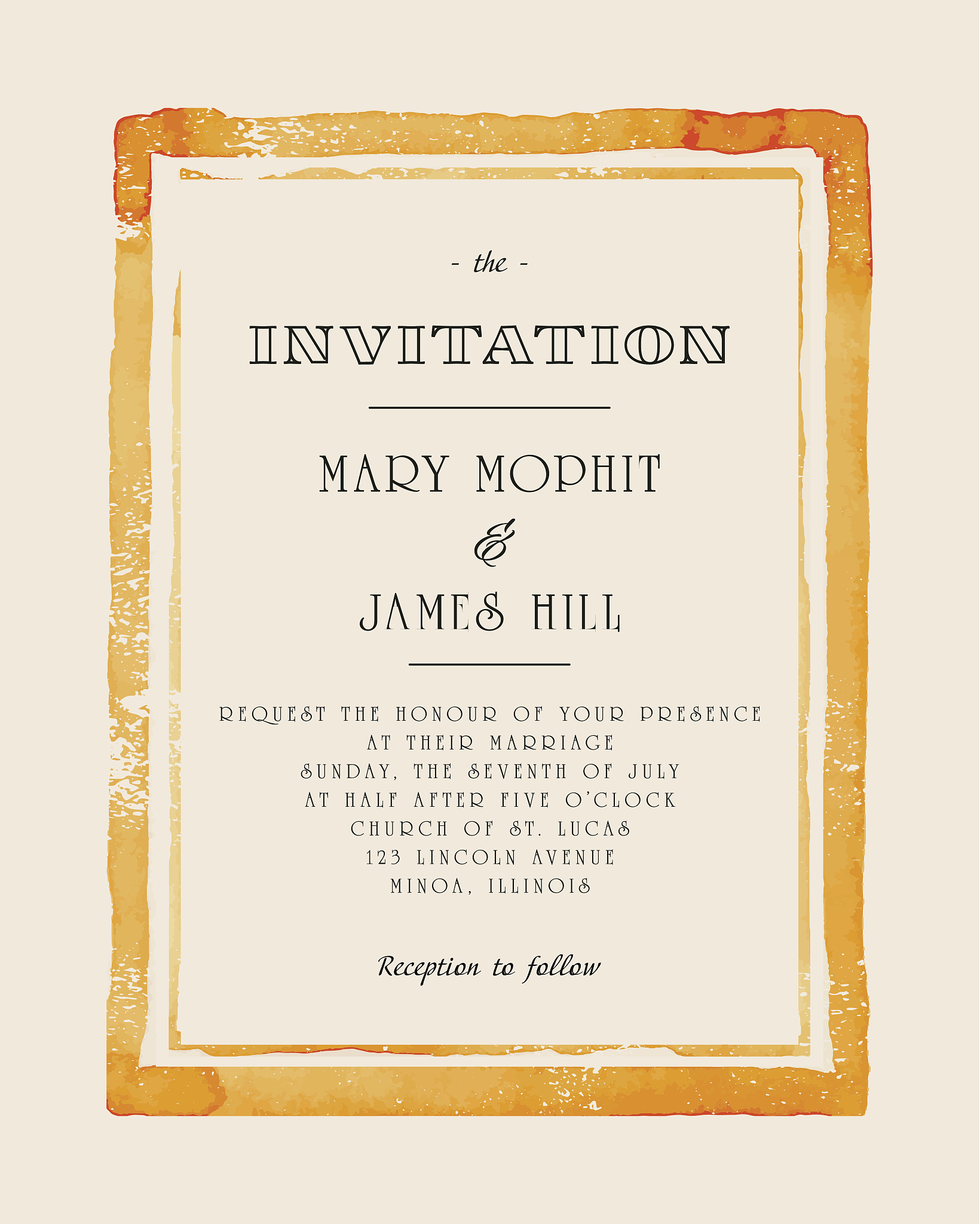 - the -

INVITATION

MARY MOPHIT

&

JAMES HILL

REQUEST THE HONOUR OF YOUR PRESENCE
AT THEIR MARRIAGE
SUNDAY, THE SEVENTH OF JULY
AT HALF AFTER FIVE O'CLOCK
CHURCH OF ST. LUCAS
123 LINCOLN AVENUE
MINOA, ILLINOIS

Reception to follow